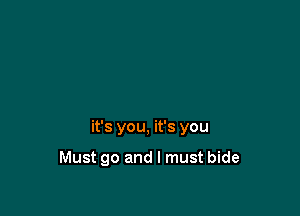 it's you, it's you

Must go and I must bide